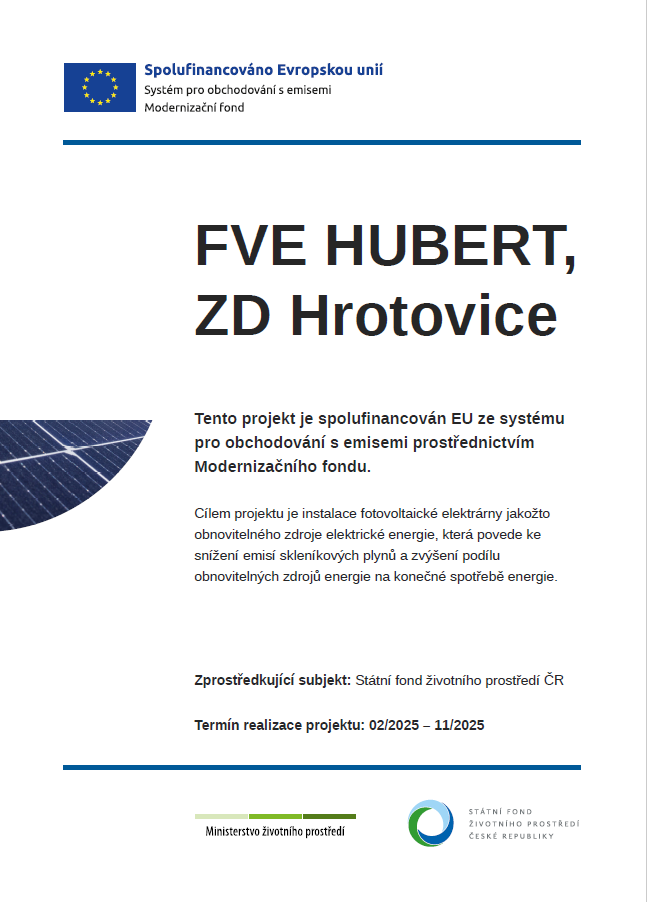 Spolufinancováno Evropskou unií
Systém pro obchodování s emisemi
Modernizační fond

FVE HUBERT,
ZD Hrotovice

Tento projekt je spolufinancován EU ze systému pro obchodování s emisemi prostřednictvím Modernizačního fondu.

Cílem projektu je instalace fotovoltaické elektrárny jakožto obnovitelného zdroje elektrické energie, která povede ke snížení emisí skleníkových plynů a zvýšení podílu obnovitelných zdrojů energie na konečné spotřebě energie.

Zprostředkující subjekt: Státní fond životního prostředí ČR

Termín realizace projektu: 02/2025 – 11/2025

Ministerstvo životního prostředí

STÁTNÍ FOND
ŽIVOTNÍHO PROSTŘEDÍ
ČESKÉ REPUBLIKY